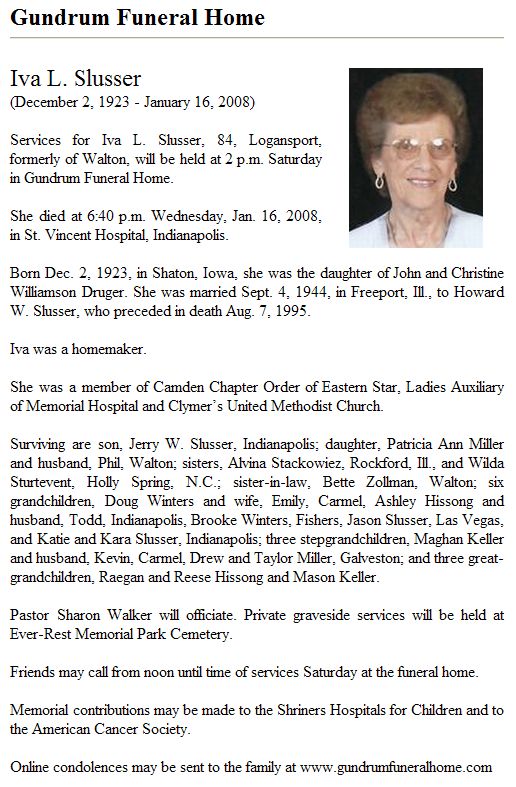 Gundrum Funeral Home

Iva L. Slusser
(December 2, 1923 - January 16, 2008)

Services for Iva L. Slusser, 84, Logansport, formerly of Walton, will be held at 2 p.m. Saturday in Gundrum Funeral Home.

She died at 6:40 p.m. Wednesday, Jan. 16, 2008, in St. Vincent Hospital, Indianapolis.

Born Dec. 2, 1923, in Shaton, Iowa, she was the daughter of John and Christine Williamson Druger. She was married Sept. 4, 1944, in Freeport, Ill., to Howard W. Slusser, who preceded in death Aug. 7, 1995.

Iva was a homemaker.

She was a member of Camden Chapter Order of Eastern Star, Ladies Auxiliary of Memorial Hospital and Clymer's United Methodist Church.

Surviving are son, Jerry W. Slusser, Indianapolis; daughter, Patricia Ann Miller and husband, Phil, Walton; sisters, Alvina Stackowiez, Rockford, Ill., and Wilda Sturtevent, Holly Spring, N.C.; sister-in-law, Bette Zollman, Walton; six grandchildren, Doug Winters and wife, Emily, Carmel, Ashley Hissong and husband, Todd, Indianapolis, Brooke Winters, Fishers, Jason Slusser, Las Vegas, and Katie and Kara Slusser, Indianapolis; three stepgrandchildren, Maghan Keller and husband, Kevin, Carmel, Drew and Taylor Miller, Galveston; and three great-grandchildren, Raegan and Reese Hissong and Mason Keller.

Pastor Sharon Walker will officiate. Private graveside services will be held at Ever-Rest Memorial Park Cemetery.

Friends may call from noon until time of services Saturday at the funeral home.

Memorial contributions may be made to the Shriners Hospitals for Children and to the American Cancer Society.

Online condolences may be sent to the family at www.gundrumfuneralhome.com